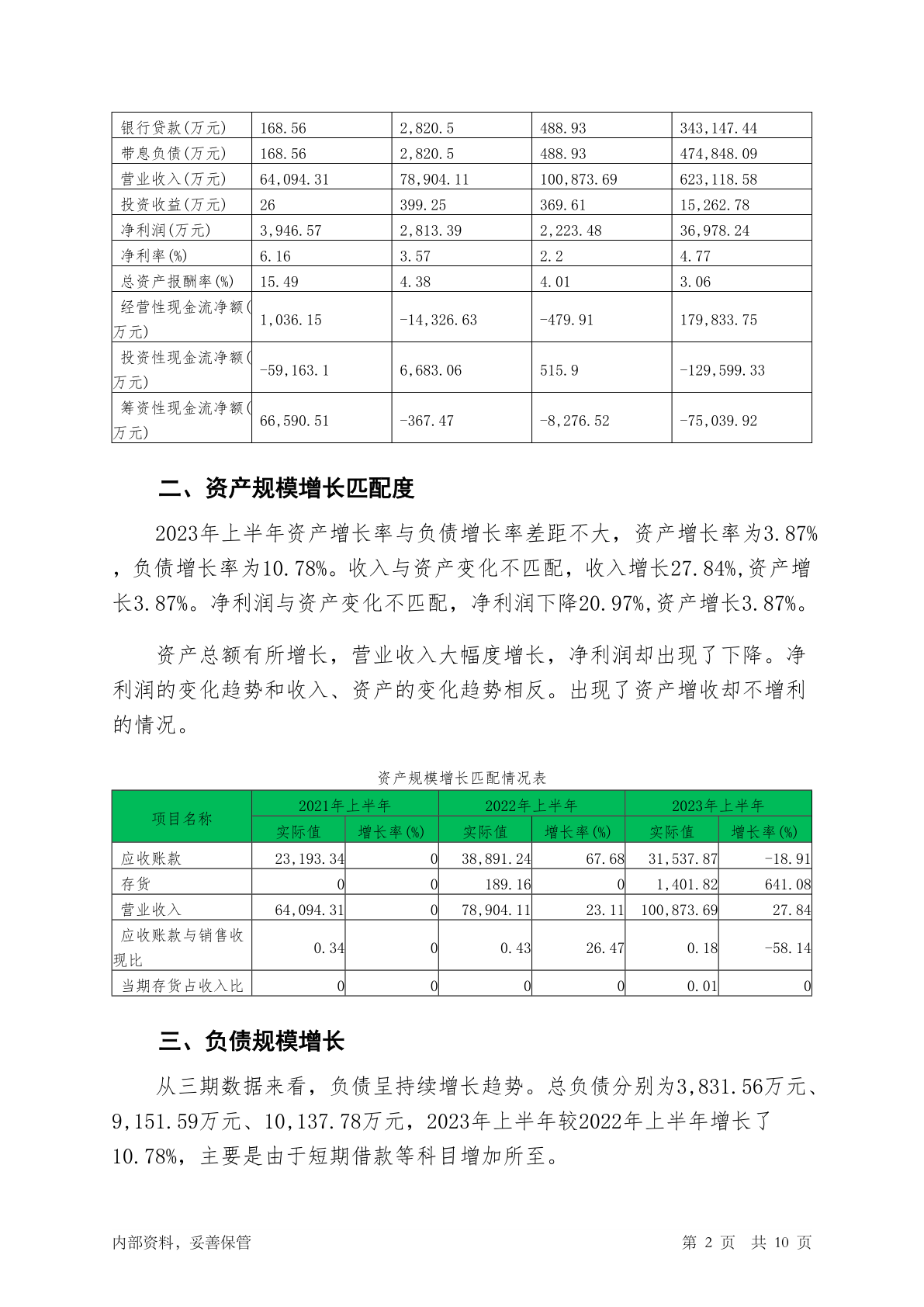 | 银行贷款(万元) | 168.56 | 2,820.5 | 488.93 | 343,147.44 |
|---|---|---|---|---|
| 带息负债(万元) | 168.56 | 2,820.5 | 488.93 | 474,848.09 |
| 营业收入(万元) | 64,094.31 | 78,904.11 | 100,873.69 | 623,118.58 |
| 投资收益(万元) | 26 | 399.25 | 369.61 | 15,262.78 |
| 净利润(万元) | 3,946.57 | 2,813.39 | 2,223.48 | 36,978.24 |
| 净利率(%) | 6.16 | 3.57 | 2.2 | 4.77 |
| 总资产报酬率(%) | 15.49 | 4.38 | 4.01 | 3.06 |
| 经营性现金流净额(万元) | 1,036.15 | -14,326.63 | -479.91 | 179,833.75 |
| 投资性现金流净额(万元) | -59,163.1 | 6,683.06 | 515.9 | -129,599.33 |
| 筹资性现金流净额(万元) | 66,590.51 | -367.47 | -8,276.52 | -75,039.92 |

二、资产规模增长匹配度

2023年上半年资产增长率与负债增长率差距不大，资产增长率为3.87%，负债增长率为10.78%。收入与资产变化不匹配，收入增长27.84%,资产增长3.87%。净利润与资产变化不匹配，净利润下降20.97%,资产增长3.87%。

资产总额有所增长，营业收入大幅度增长，净利润却出现了下降。净利润的变化趋势和收入、资产的变化趋势相反。出现了资产增收却不增利的情况。

资产规模增长匹配情况表

| 项目名称 | 2021年上半年 实际值 | 2021年上半年 增长率(%) | 2022年上半年 实际值 | 2022年上半年 增长率(%) | 2023年上半年 实际值 | 2023年上半年 增长率(%) |
|---|---|---|---|---|---|---|
| 应收账款 | 23,193.34 | 0 | 38,891.24 | 67.68 | 31,537.87 | -18.91 |
| 存货 | 0 | 0 | 189.16 | 0 | 1,401.82 | 641.08 |
| 营业收入 | 64,094.31 | 0 | 78,904.11 | 23.11 | 100,873.69 | 27.84 |
| 应收账款与销售收现比 | 0.34 | 0 | 0.43 | 26.47 | 0.18 | -58.14 |
| 当期存货占收入比 | 0 | 0 | 0 | 0 | 0.01 | 0 |

三、负债规模增长

从三期数据来看，负债呈持续增长趋势。总负债分别为3,831.56万元、9,151.59万元、10,137.78万元，2023年上半年较2022年上半年增长了10.78%，主要是由于短期借款等科目增加所至。

内部资料，妥善保管　　第 2 页 共 10 页